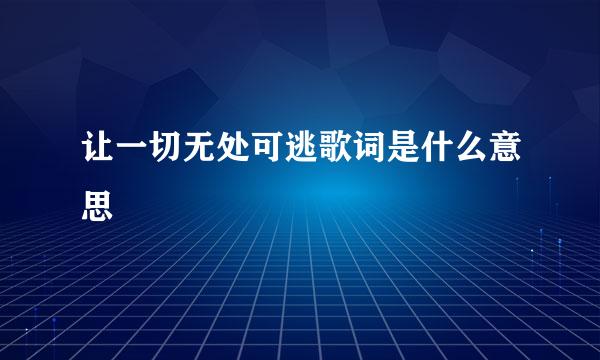 让一切无处可逃歌词是什么意思